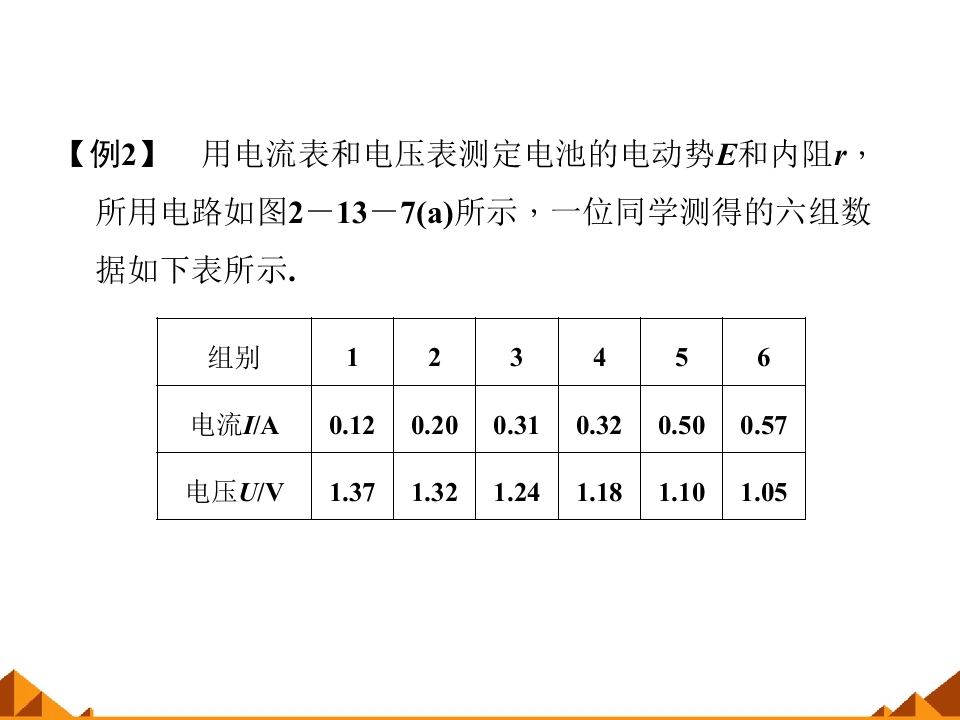 【例2】 用电流表和电压表测定电池的电动势E和内阻r，所用电路如图2－13－7(a)所示，一位同学测得的六组数据如下表所示.

| 组别 | 1 | 2 | 3 | 4 | 5 | 6 |
|---|---|---|---|---|---|---|
| 电流I/A | 0.12 | 0.20 | 0.31 | 0.32 | 0.50 | 0.57 |
| 电压U/V | 1.37 | 1.32 | 1.24 | 1.18 | 1.10 | 1.05 |